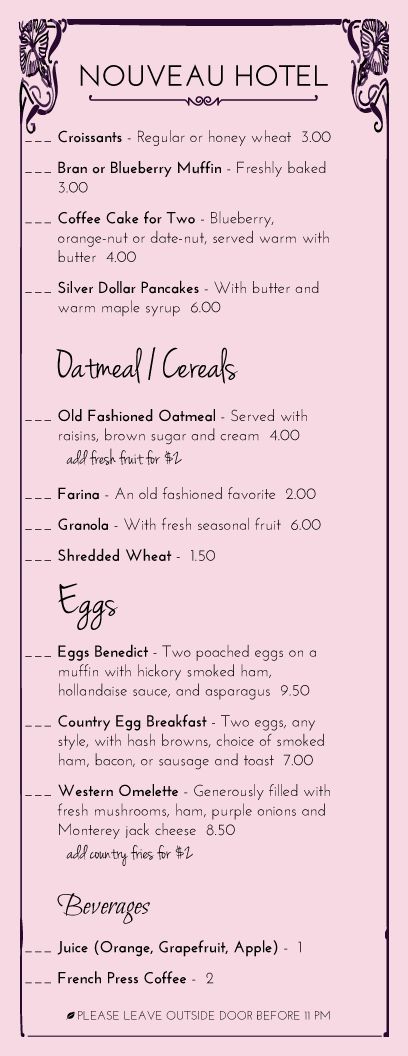 NOUVEAU HOTEL

___ Croissants - Regular or honey wheat 3.00

___ Bran or Blueberry Muffin - Freshly baked 3.00

___ Coffee Cake for Two - Blueberry, orange-nut or date-nut, served warm with butter 4.00

___ Silver Dollar Pancakes - With butter and warm maple syrup 6.00

Oatmeal / Cereals

___ Old Fashioned Oatmeal - Served with raisins, brown sugar and cream 4.00
add fresh fruit for $2

___ Farina - An old fashioned favorite 2.00

___ Granola - With fresh seasonal fruit 6.00

___ Shredded Wheat - 1.50

Eggs

___ Eggs Benedict - Two poached eggs on a muffin with hickory smoked ham, hollandaise sauce, and asparagus 9.50

___ Country Egg Breakfast - Two eggs, any style, with hash browns, choice of smoked ham, bacon, or sausage and toast 7.00

___ Western Omelette - Generously filled with fresh mushrooms, ham, purple onions and Monterey jack cheese 8.50
add country fries for $2

Beverages

___ Juice (Orange, Grapefruit, Apple) - 1

___ French Press Coffee - 2

PLEASE LEAVE OUTSIDE DOOR BEFORE 11 PM